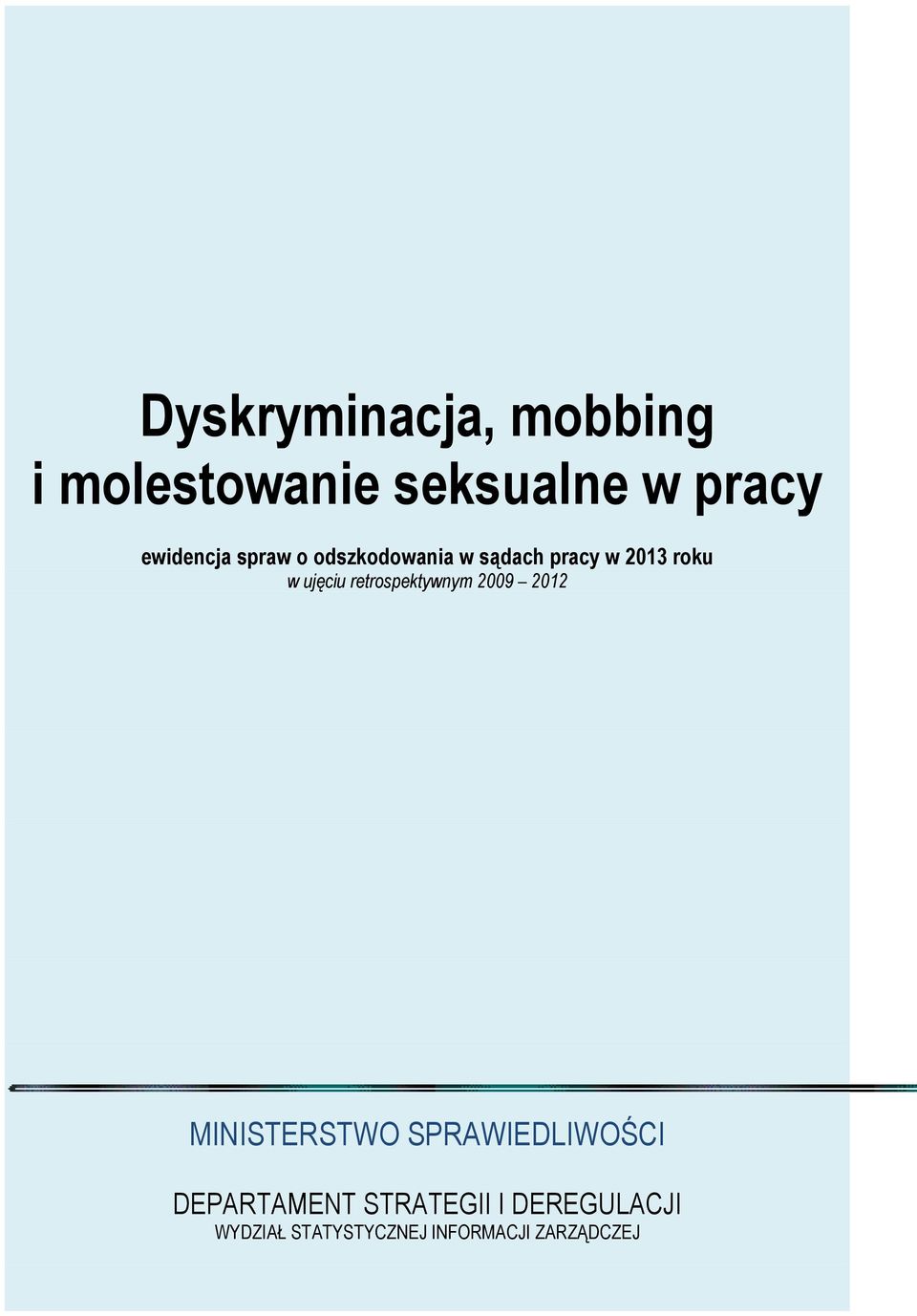 Dyskryminacja, mobbing i molestowanie seksualne w pracy

ewidencja spraw o odszkodowania w sądach pracy w 2013 roku
w ujęciu retrospektywnym 2009 – 2012

MINISTERSTWO SPRAWIEDLIWOŚCI

DEPARTAMENT STRATEGII I DEREGULACJI
WYDZIAŁ STATYSTYCZNEJ INFORMACJI ZARZĄDCZEJ